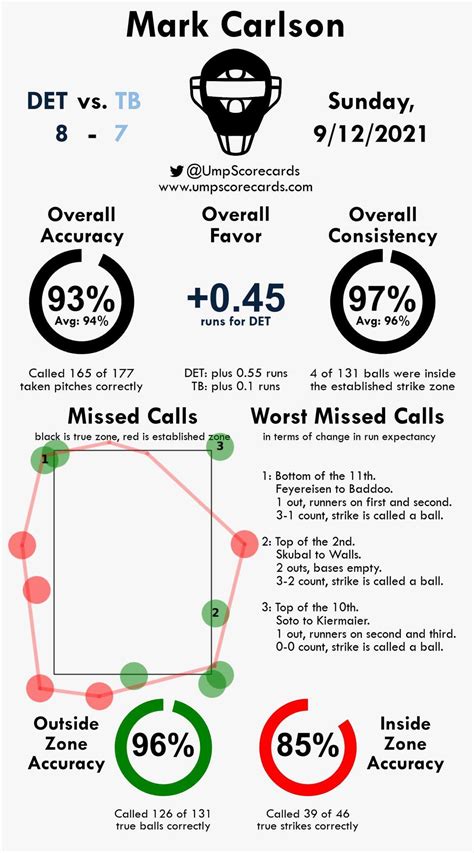 Mark Carlson

DET vs. TB
8 - 7

Sunday,
9/12/2021

@UmpScorecards
www.umpscorecards.com

Overall Accuracy
93%
Avg: 94%
Called 165 of 177 taken pitches correctly

Overall Favor
+0.45
runs for DET
DET: plus 0.55 runs
TB: plus 0.1 runs

Overall Consistency
97%
Avg: 96%
4 of 131 balls were inside the established strike zone

Missed Calls
black is true zone, red is established zone

1
3
2

Worst Missed Calls
in terms of change in run expectancy

1: Bottom of the 11th.
Feyereisen to Baddoo.
1 out, runners on first and second.
3-1 count, strike is called a ball.

2: Top of the 2nd.
Skubal to Walls.
2 outs, bases empty.
3-2 count, strike is called a ball.

3: Top of the 10th.
Soto to Kiermaier.
1 out, runners on second and third.
0-0 count, strike is called a ball.

Outside Zone Accuracy
96%
Called 126 of 131 true balls correctly

85%
Inside Zone Accuracy
Called 39 of 46 true strikes correctly